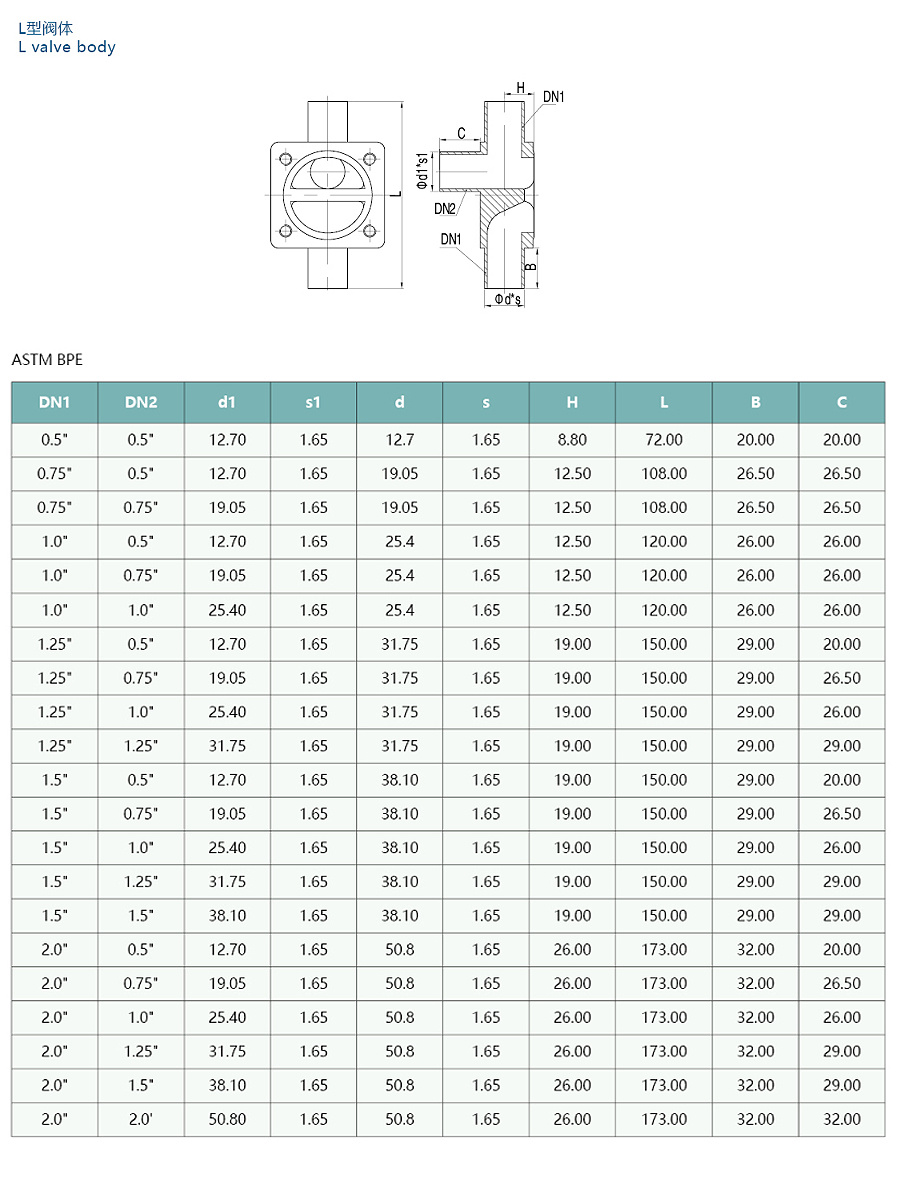 L型阀体
L valve body

H
DN1
C
Φd1*s1
L
DN2
DN1
B
Φd*s

ASTM BPE

| DN1 | DN2 | d1 | s1 | d | s | H | L | B | C |
|---|---|---|---|---|---|---|---|---|---|
| 0.5" | 0.5" | 12.70 | 1.65 | 12.7 | 1.65 | 8.80 | 72.00 | 20.00 | 20.00 |
| 0.75" | 0.5" | 12.70 | 1.65 | 19.05 | 1.65 | 12.50 | 108.00 | 26.50 | 26.50 |
| 0.75" | 0.75" | 19.05 | 1.65 | 19.05 | 1.65 | 12.50 | 108.00 | 26.50 | 26.50 |
| 1.0" | 0.5" | 12.70 | 1.65 | 25.4 | 1.65 | 12.50 | 120.00 | 26.00 | 26.00 |
| 1.0" | 0.75" | 19.05 | 1.65 | 25.4 | 1.65 | 12.50 | 120.00 | 26.00 | 26.00 |
| 1.0" | 1.0" | 25.40 | 1.65 | 25.4 | 1.65 | 12.50 | 120.00 | 26.00 | 26.00 |
| 1.25" | 0.5" | 12.70 | 1.65 | 31.75 | 1.65 | 19.00 | 150.00 | 29.00 | 20.00 |
| 1.25" | 0.75" | 19.05 | 1.65 | 31.75 | 1.65 | 19.00 | 150.00 | 29.00 | 26.50 |
| 1.25" | 1.0" | 25.40 | 1.65 | 31.75 | 1.65 | 19.00 | 150.00 | 29.00 | 26.00 |
| 1.25" | 1.25" | 31.75 | 1.65 | 31.75 | 1.65 | 19.00 | 150.00 | 29.00 | 29.00 |
| 1.5" | 0.5" | 12.70 | 1.65 | 38.10 | 1.65 | 19.00 | 150.00 | 29.00 | 20.00 |
| 1.5" | 0.75" | 19.05 | 1.65 | 38.10 | 1.65 | 19.00 | 150.00 | 29.00 | 26.50 |
| 1.5" | 1.0" | 25.40 | 1.65 | 38.10 | 1.65 | 19.00 | 150.00 | 29.00 | 26.00 |
| 1.5" | 1.25" | 31.75 | 1.65 | 38.10 | 1.65 | 19.00 | 150.00 | 29.00 | 29.00 |
| 1.5" | 1.5" | 38.10 | 1.65 | 38.10 | 1.65 | 19.00 | 150.00 | 29.00 | 29.00 |
| 2.0" | 0.5" | 12.70 | 1.65 | 50.8 | 1.65 | 26.00 | 173.00 | 32.00 | 20.00 |
| 2.0" | 0.75" | 19.05 | 1.65 | 50.8 | 1.65 | 26.00 | 173.00 | 32.00 | 26.50 |
| 2.0" | 1.0" | 25.40 | 1.65 | 50.8 | 1.65 | 26.00 | 173.00 | 32.00 | 26.00 |
| 2.0" | 1.25" | 31.75 | 1.65 | 50.8 | 1.65 | 26.00 | 173.00 | 32.00 | 29.00 |
| 2.0" | 1.5" | 38.10 | 1.65 | 50.8 | 1.65 | 26.00 | 173.00 | 32.00 | 29.00 |
| 2.0" | 2.0' | 50.80 | 1.65 | 50.8 | 1.65 | 26.00 | 173.00 | 32.00 | 32.00 |